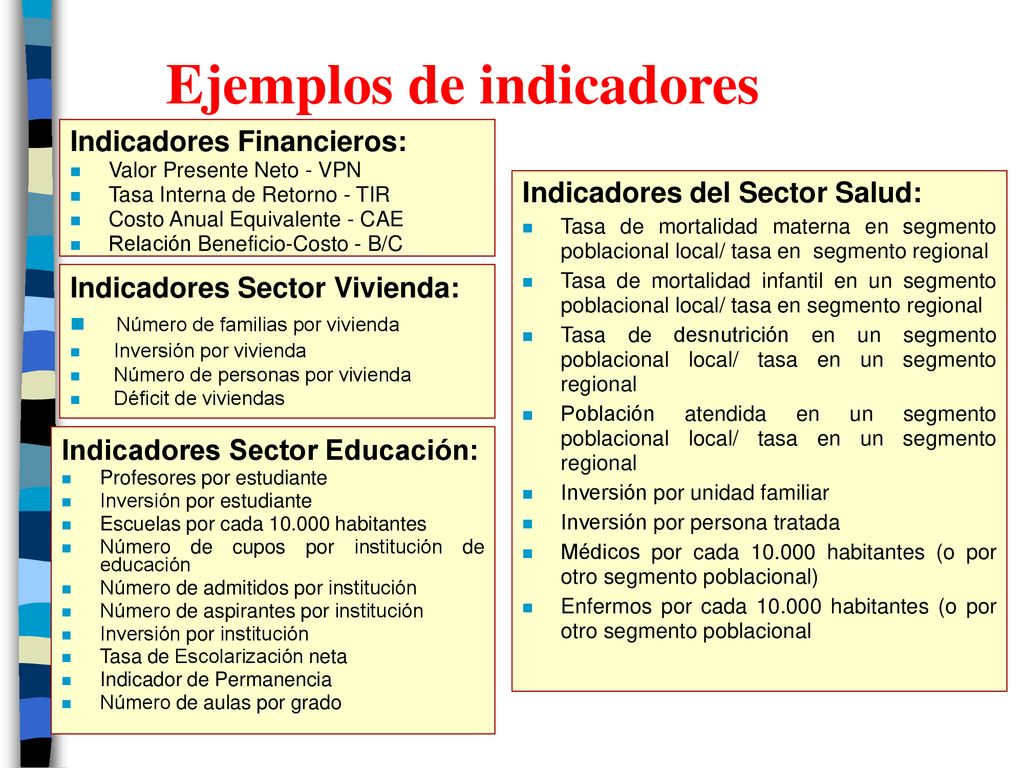 Ejemplos de indicadores

Indicadores Financieros:
- Valor Presente Neto - VPN
- Tasa Interna de Retorno - TIR
- Costo Anual Equivalente - CAE
- Relación Beneficio-Costo - B/C

Indicadores Sector Vivienda:
- Número de familias por vivienda
- Inversión por vivienda
- Número de personas por vivienda
- Déficit de viviendas

Indicadores Sector Educación:
- Profesores por estudiante
- Inversión por estudiante
- Escuelas por cada 10.000 habitantes
- Número de cupos por institución de educación
- Número de admitidos por institución
- Número de aspirantes por institución
- Inversión por institución
- Tasa de Escolarización neta
- Indicador de Permanencia
- Número de aulas por grado

Indicadores del Sector Salud:
- Tasa de mortalidad materna en segmento poblacional local/ tasa en segmento regional
- Tasa de mortalidad infantil en un segmento poblacional local/ tasa en segmento regional
- Tasa de desnutrición en un segmento poblacional local/ tasa en un segmento regional
- Población atendida en un segmento poblacional local/ tasa en un segmento regional
- Inversión por unidad familiar
- Inversión por persona tratada
- Médicos por cada 10.000 habitantes (o por otro segmento poblacional)
- Enfermos por cada 10.000 habitantes (o por otro segmento poblacional